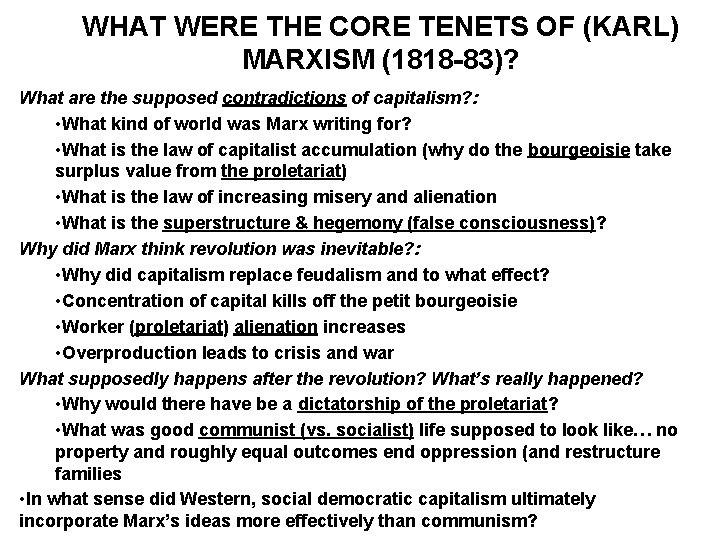 WHAT WERE THE CORE TENETS OF (KARL) MARXISM (1818-83)?

What are the supposed contradictions of capitalism?:

• What kind of world was Marx writing for?
• What is the law of capitalist accumulation (why do the bourgeoisie take surplus value from the proletariat)
• What is the law of increasing misery and alienation
• What is the superstructure & hegemony (false consciousness)?

Why did Marx think revolution was inevitable?:

• Why did capitalism replace feudalism and to what effect?
• Concentration of capital kills off the petit bourgeoisie
• Worker (proletariat) alienation increases
• Overproduction leads to crisis and war

What supposedly happens after the revolution? What's really happened?

• Why would there have be a dictatorship of the proletariat?
• What was good communist (vs. socialist) life supposed to look like… no property and roughly equal outcomes end oppression (and restructure families

• In what sense did Western, social democratic capitalism ultimately incorporate Marx's ideas more effectively than communism?